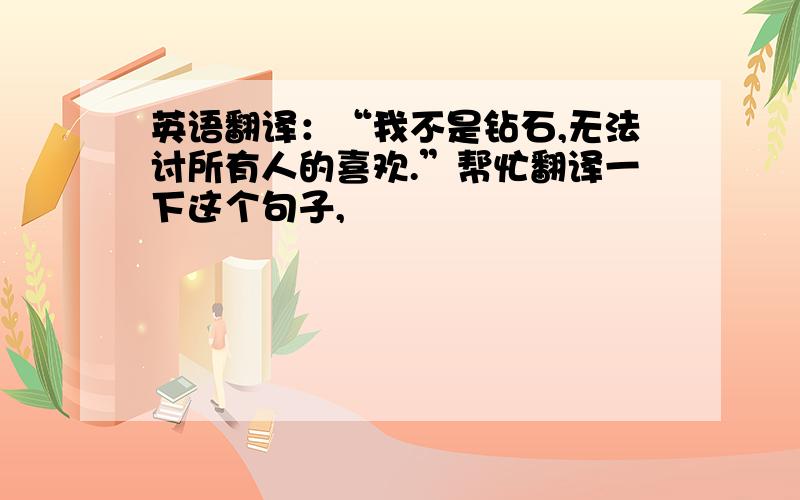 英语翻译：“我不是钻石,无法讨所有人的喜欢.”帮忙翻译一下这个句子,